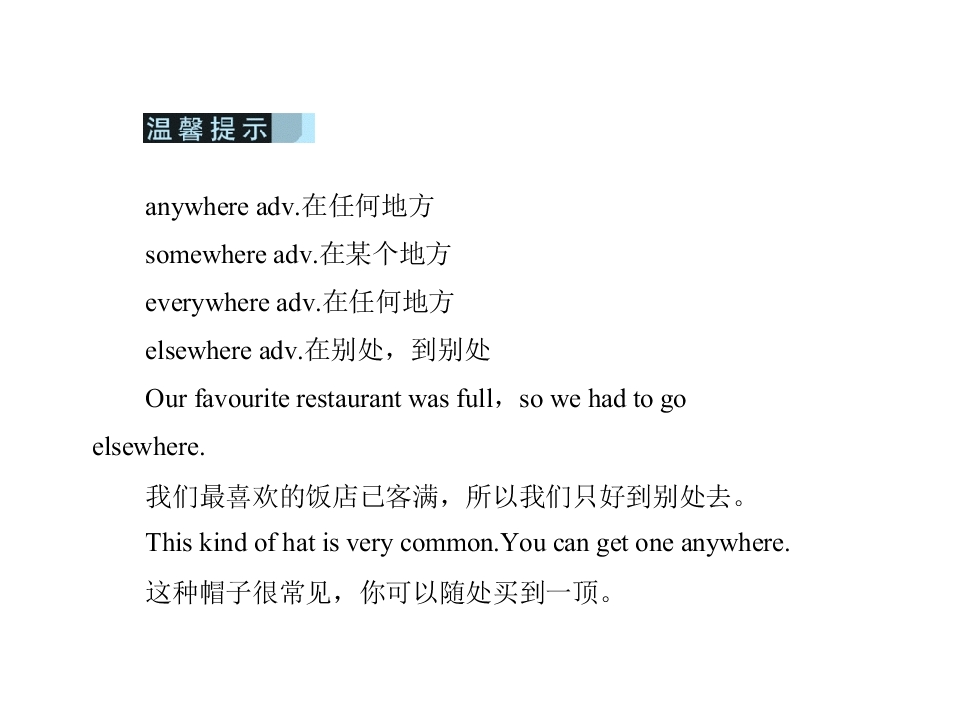 温馨提示

anywhere adv.在任何地方

somewhere adv.在某个地方

everywhere adv.在任何地方

elsewhere adv.在别处，到别处

Our favourite restaurant was full，so we had to go elsewhere.

我们最喜欢的饭店已客满，所以我们只好到别处去。

This kind of hat is very common.You can get one anywhere.

这种帽子很常见，你可以随处买到一顶。